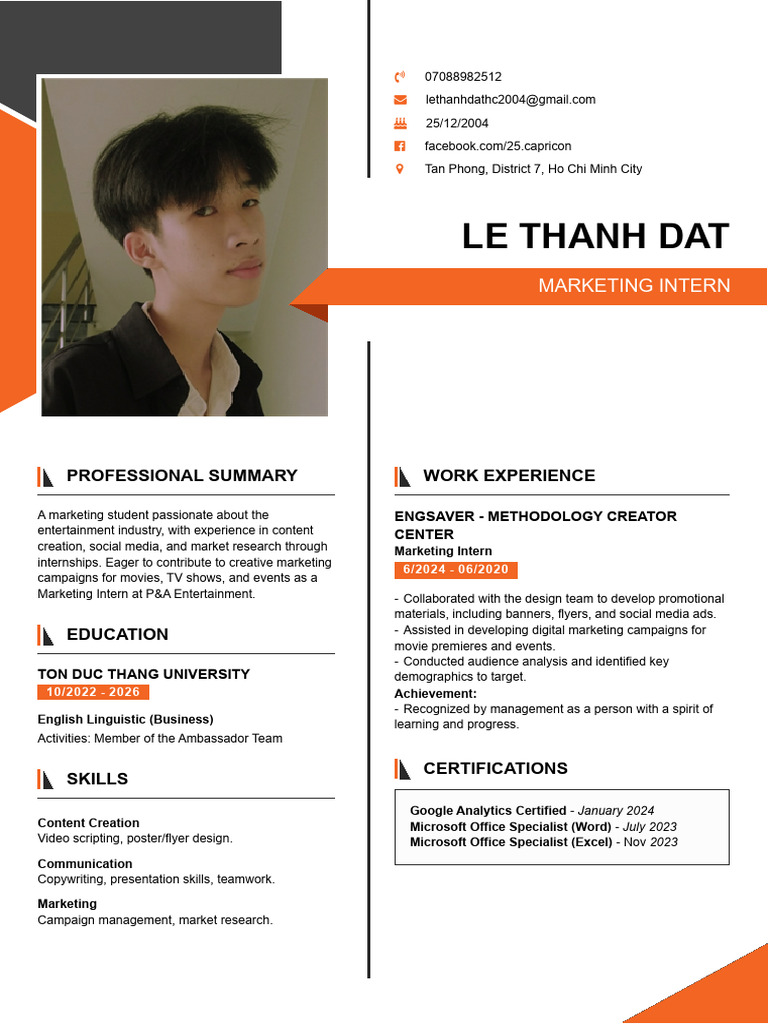 07088982512
lethanhdathc2004@gmail.com
25/12/2004
facebook.com/25.capricon
Tan Phong, District 7, Ho Chi Minh City

LE THANH DAT

MARKETING INTERN

PROFESSIONAL SUMMARY

A marketing student passionate about the entertainment industry, with experience in content creation, social media, and market research through internships. Eager to contribute to creative marketing campaigns for movies, TV shows, and events as a Marketing Intern at P&A Entertainment.

EDUCATION

TON DUC THANG UNIVERSITY
10/2022 - 2026
English Linguistic (Business)
Activities: Member of the Ambassador Team

SKILLS

Content Creation
Video scripting, poster/flyer design.

Communication
Copywriting, presentation skills, teamwork.

Marketing
Campaign management, market research.

WORK EXPERIENCE

ENGSAVER - METHODOLOGY CREATOR CENTER
Marketing Intern
6/2024 - 06/2020

- Collaborated with the design team to develop promotional materials, including banners, flyers, and social media ads.
- Assisted in developing digital marketing campaigns for movie premieres and events.
- Conducted audience analysis and identified key demographics to target.
Achievement:
- Recognized by management as a person with a spirit of learning and progress.

CERTIFICATIONS

Google Analytics Certified - January 2024
Microsoft Office Specialist (Word) - July 2023
Microsoft Office Specialist (Excel) - Nov 2023